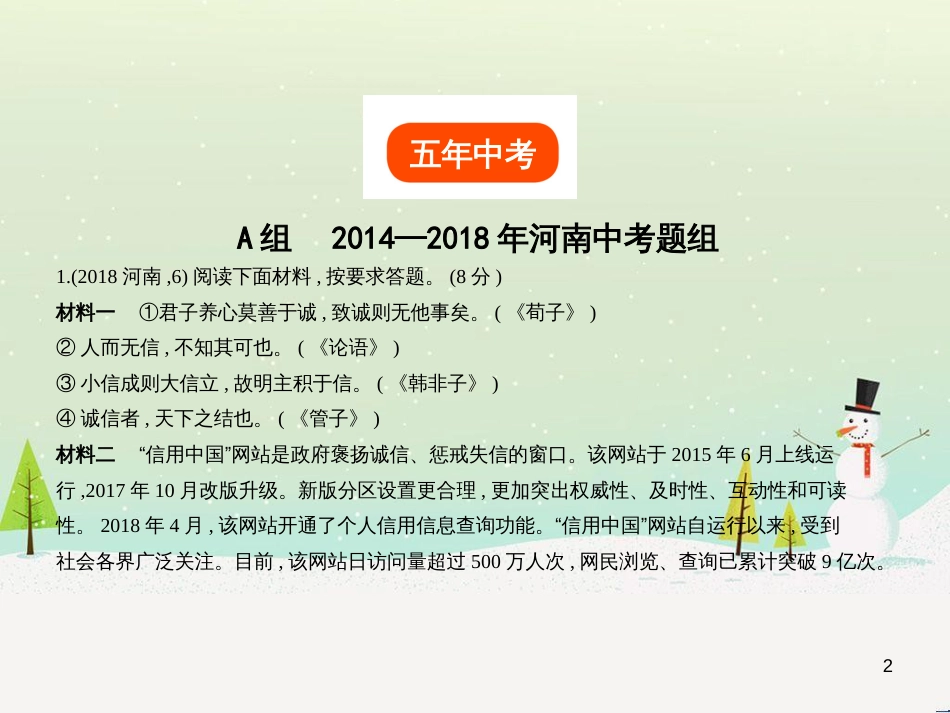 五年中考

A组　2014—2018年河南中考题组

1.(2018 河南 ,6) 阅读下面材料 , 按要求答题。 (8 分 )

材料一　①君子养心莫善于诚 , 致诚则无他事矣。 ( 《荀子》 )

② 人而无信 , 不知其可也。 ( 《论语》 )

③ 小信成则大信立 , 故明主积于信。 ( 《韩非子》 )

④ 诚信者 , 天下之结也。 ( 《管子》 )

材料二　“信用中国”网站是政府褒扬诚信、惩戒失信的窗口。该网站于 2015 年 6 月上线运行 ,2017 年 10 月改版升级。新版分区设置更合理 , 更加突出权威性、及时性、互动性和可读性。 2018 年 4 月 , 该网站开通了个人信用信息查询功能。“信用中国”网站自运行以来 , 受到社会各界广泛关注。目前 , 该网站日访问量超过 500 万人次 , 网民浏览、查询已累计突破 9 亿次。

2